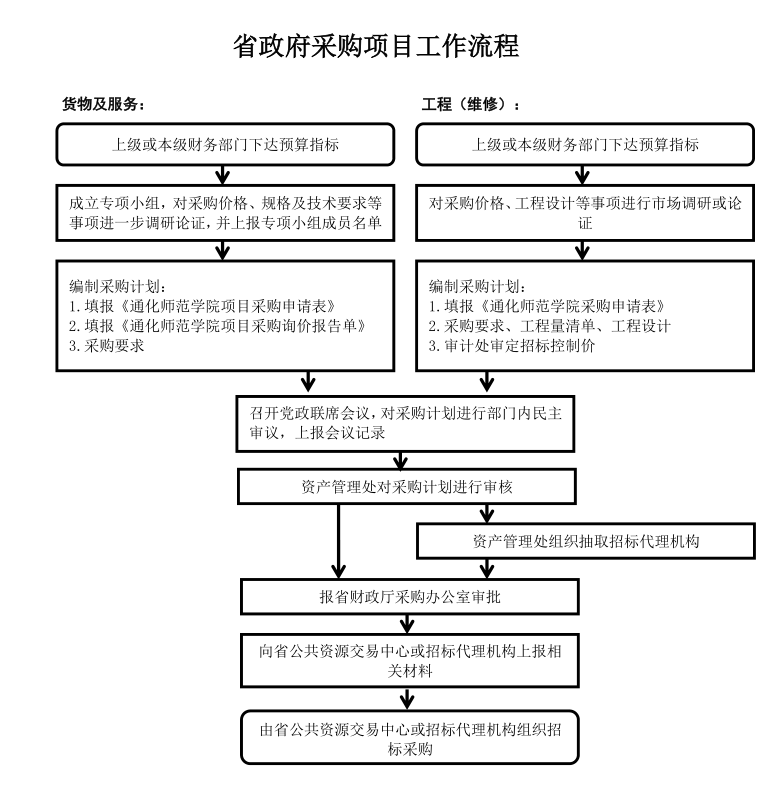 省政府采购项目工作流程

货物及服务：

上级或本级财务部门下达预算指标

成立专项小组，对采购价格、规格及技术要求等事项进一步调研论证，并上报专项小组成员名单

编制采购计划：
1. 填报《通化师范学院项目采购申请表》
2. 填报《通化师范学院项目采购询价报告单》
3. 采购要求

工程（维修）：

上级或本级财务部门下达预算指标

对采购价格、工程设计等事项进行市场调研或论证

编制采购计划：
1. 填报《通化师范学院采购申请表》
2. 采购要求、工程量清单、工程设计
3. 审计处审定招标控制价

召开党政联席会议，对采购计划进行部门内民主审议，上报会议记录

资产管理处对采购计划进行审核

资产管理处组织抽取招标代理机构

报省财政厅采购办公室审批

向省公共资源交易中心或招标代理机构上报相关材料

由省公共资源交易中心或招标代理机构组织招标采购